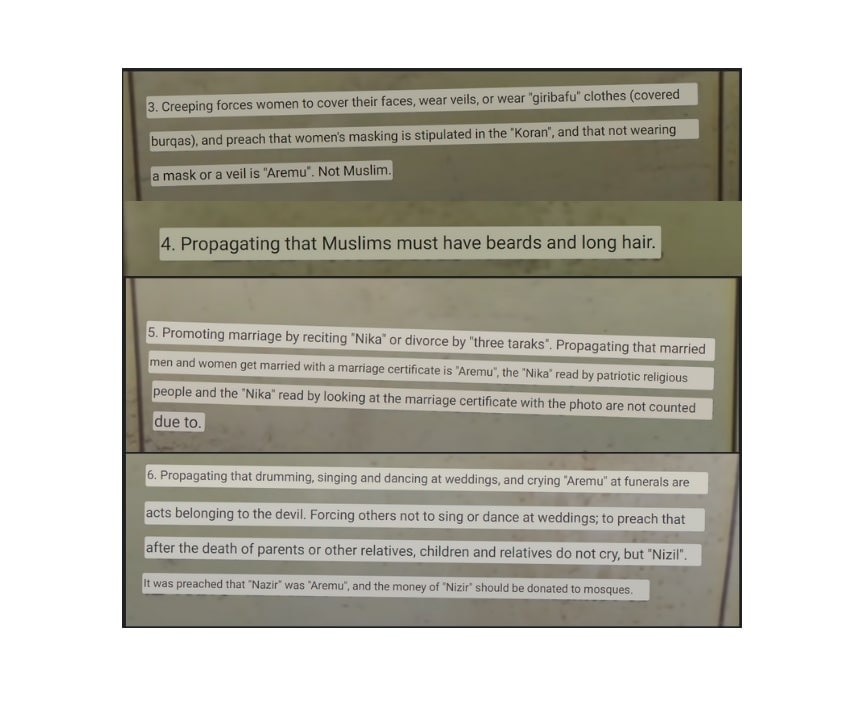 3. Creeping forces women to cover their faces, wear veils, or wear "giribafu" clothes (covered burqas), and preach that women's masking is stipulated in the "Koran", and that not wearing a mask or a veil is "Aremu". Not Muslim.

4. Propagating that Muslims must have beards and long hair.

5. Promoting marriage by reciting "Nika" or divorce by "three taraks". Propagating that married men and women get married with a marriage certificate is "Aremu", the "Nika" read by patriotic religious people and the "Nika" read by looking at the marriage certificate with the photo are not counted due to.

6. Propagating that drumming, singing and dancing at weddings, and crying "Aremu" at funerals are acts belonging to the devil. Forcing others not to sing or dance at weddings; to preach that after the death of parents or other relatives, children and relatives do not cry, but "Nizil".

It was preached that "Nazir" was "Aremu", and the money of "Nizir" should be donated to mosques.